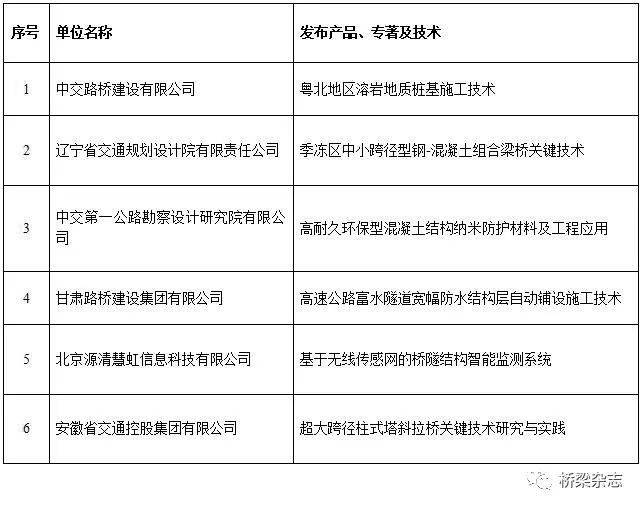 | 序号 | 单位名称 | 发布产品、专著及技术 |
|---|---|---|
| 1 | 中交路桥建设有限公司 | 粤北地区溶岩地质桩基施工技术 |
| 2 | 辽宁省交通规划设计院有限责任公司 | 季冻区中小跨径型钢-混凝土组合梁桥关键技术 |
| 3 | 中交第一公路勘察设计研究院有限公司 | 高耐久环保型混凝土结构纳米防护材料及工程应用 |
| 4 | 甘肃路桥建设集团有限公司 | 高速公路富水隧道宽幅防水结构层自动铺设施工技术 |
| 5 | 北京源清慧虹信息科技有限公司 | 基于无线传感网的桥隧结构智能监测系统 |
| 6 | 安徽省交通控股集团有限公司 | 超大跨径柱式塔斜拉桥关键技术研究与实践 |

桥梁杂志